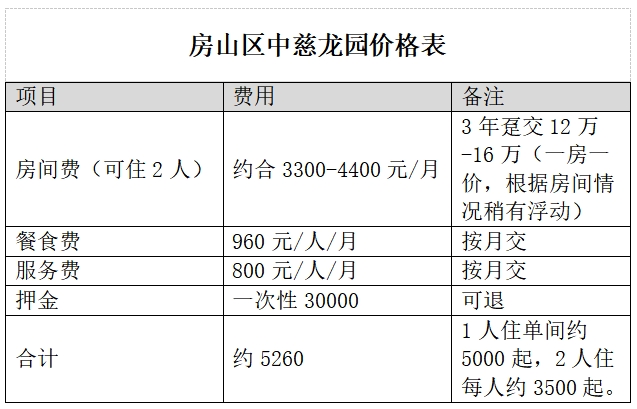 房山区中慈龙园价格表

| 项目 | 费用 | 备注 |
|---|---|---|
| 房间费（可住 2 人） | 约合 3300-4400 元/月 | 3 年趸交 12 万-16 万（一房一价，根据房间情况稍有浮动） |
| 餐食费 | 960 元/人/月 | 按月交 |
| 服务费 | 800 元/人/月 | 按月交 |
| 押金 | 一次性 30000 | 可退 |
| 合计 | 约 5260 | 1 人住单间约 5000 起，2 人住每人约 3500 起。 |